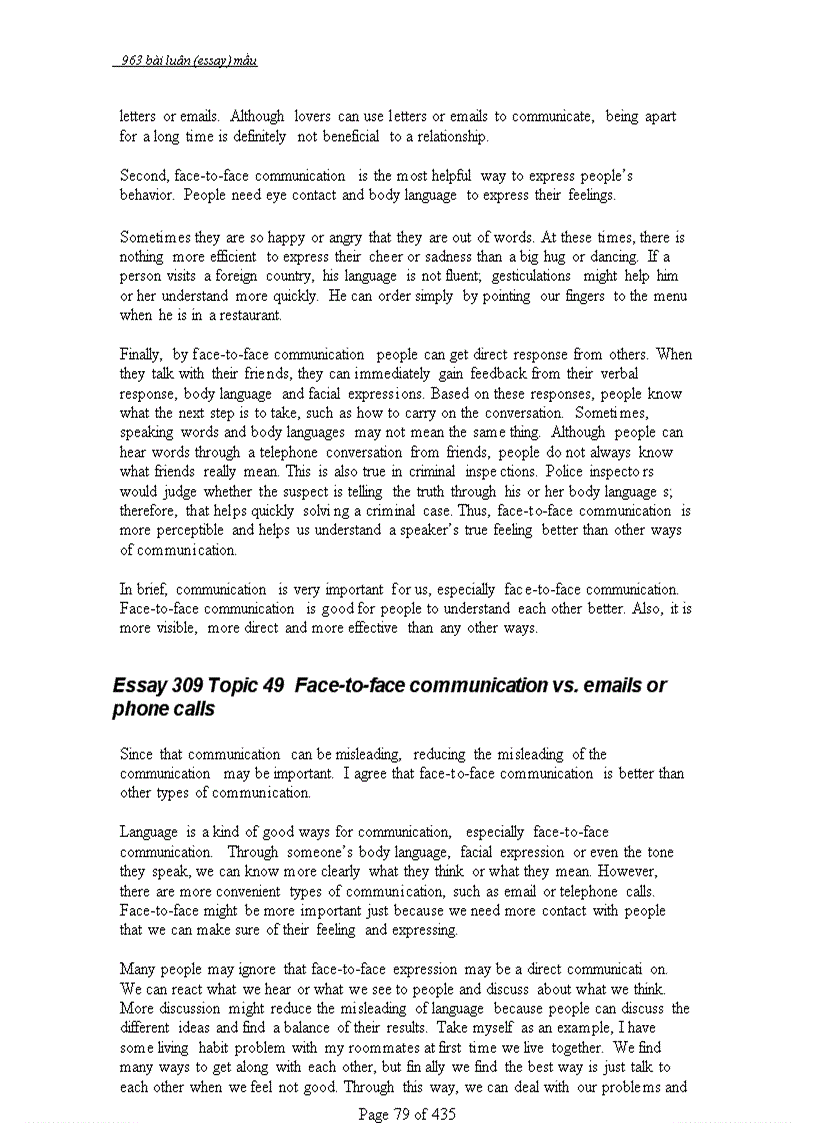 963 bài luận (essay) mẫu

letters or emails. Although lovers can use letters or emails to communicate, being apart for a long time is definitely not beneficial to a relationship.

Second, face-to-face communication is the most helpful way to express people's behavior. People need eye contact and body language to express their feelings.

Sometimes they are so happy or angry that they are out of words. At these times, there is nothing more efficient to express their cheer or sadness than a big hug or dancing. If a person visits a foreign country, his language is not fluent; gesticulations might help him or her understand more quickly. He can order simply by pointing our fingers to the menu when he is in a restaurant.

Finally, by face-to-face communication people can get direct response from others. When they talk with their friends, they can immediately gain feedback from their verbal response, body language and facial expressions. Based on these responses, people know what the next step is to take, such as how to carry on the conversation. Sometimes, speaking words and body languages may not mean the same thing. Although people can hear words through a telephone conversation from friends, people do not always know what friends really mean. This is also true in criminal inspections. Police inspectors would judge whether the suspect is telling the truth through his or her body language s; therefore, that helps quickly solving a criminal case. Thus, face-to-face communication is more perceptible and helps us understand a speaker's true feeling better than other ways of communication.

In brief, communication is very important for us, especially face-to-face communication. Face-to-face communication is good for people to understand each other better. Also, it is more visible, more direct and more effective than any other ways.

Essay 309 Topic 49 Face-to-face communication vs. emails or phone calls

Since that communication can be misleading, reducing the misleading of the communication may be important. I agree that face-to-face communication is better than other types of communication.

Language is a kind of good ways for communication, especially face-to-face communication. Through someone's body language, facial expression or even the tone they speak, we can know more clearly what they think or what they mean. However, there are more convenient types of communication, such as email or telephone calls. Face-to-face might be more important just because we need more contact with people that we can make sure of their feeling and expressing.

Many people may ignore that face-to-face expression may be a direct communicati on. We can react what we hear or what we see to people and discuss about what we think. More discussion might reduce the misleading of language because people can discuss the different ideas and find a balance of their results. Take myself as an example, I have some living habit problem with my roommates at first time we live together. We find many ways to get along with each other, but finally we find the best way is just talk to each other when we feel not good. Through this way, we can deal with our problems and

Page 79 of 435